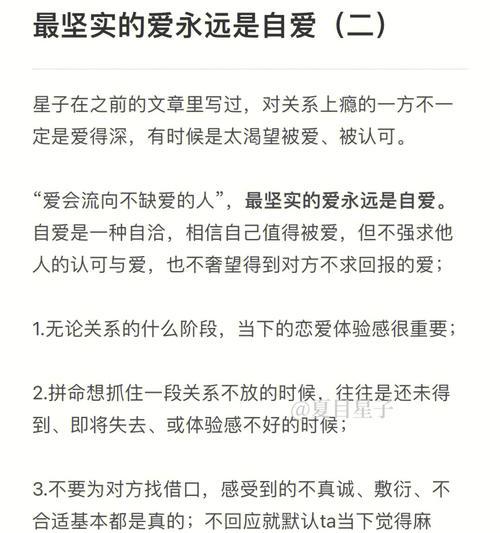 最坚实的爱永远是自爱（二）

星子在之前的文章里写过，对关系上瘾的一方不一定是爱得深，有时候是太渴望被爱、被认可。

“爱会流向不缺爱的人”，最坚实的爱永远是自爱。自爱是一种自洽，相信自己值得被爱，但不强求他人的认可与爱，也不奢望得到对方不求回报的爱；

1.无论关系的什么阶段，当下的恋爱体验感很重要；

2.拼命想抓住一段关系不放的时候，往往是还未得到、即将失去、或体验感不好的时候；

@夏目星子

3.不要为对方找借口，感受到的不真诚、敷衍、不合适基本都是真的；不回应就默认ta当下觉得麻